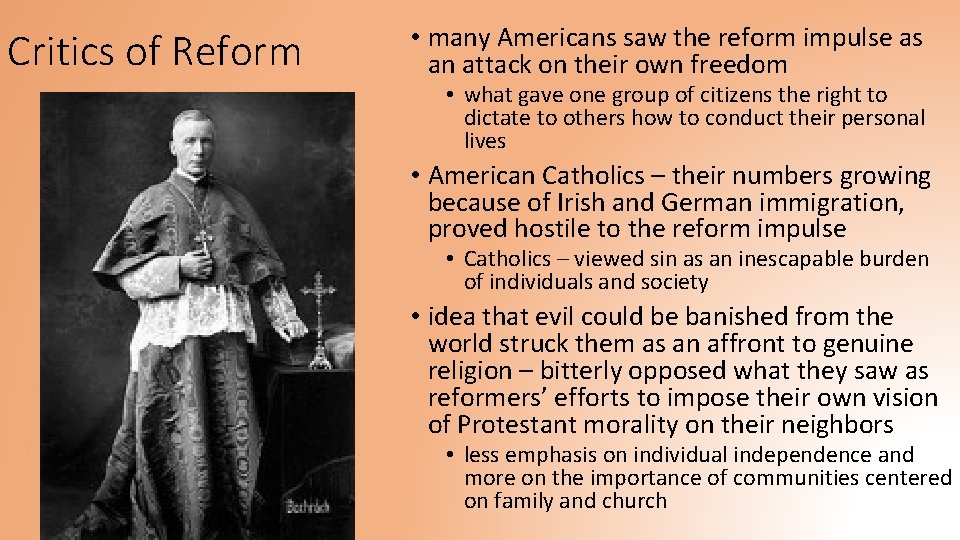 Critics of Reform

• many Americans saw the reform impulse as an attack on their own freedom
• what gave one group of citizens the right to dictate to others how to conduct their personal lives
• American Catholics – their numbers growing because of Irish and German immigration, proved hostile to the reform impulse
• Catholics – viewed sin as an inescapable burden of individuals and society
• idea that evil could be banished from the world struck them as an affront to genuine religion – bitterly opposed what they saw as reformers' efforts to impose their own vision of Protestant morality on their neighbors
• less emphasis on individual independence and more on the importance of communities centered on family and church